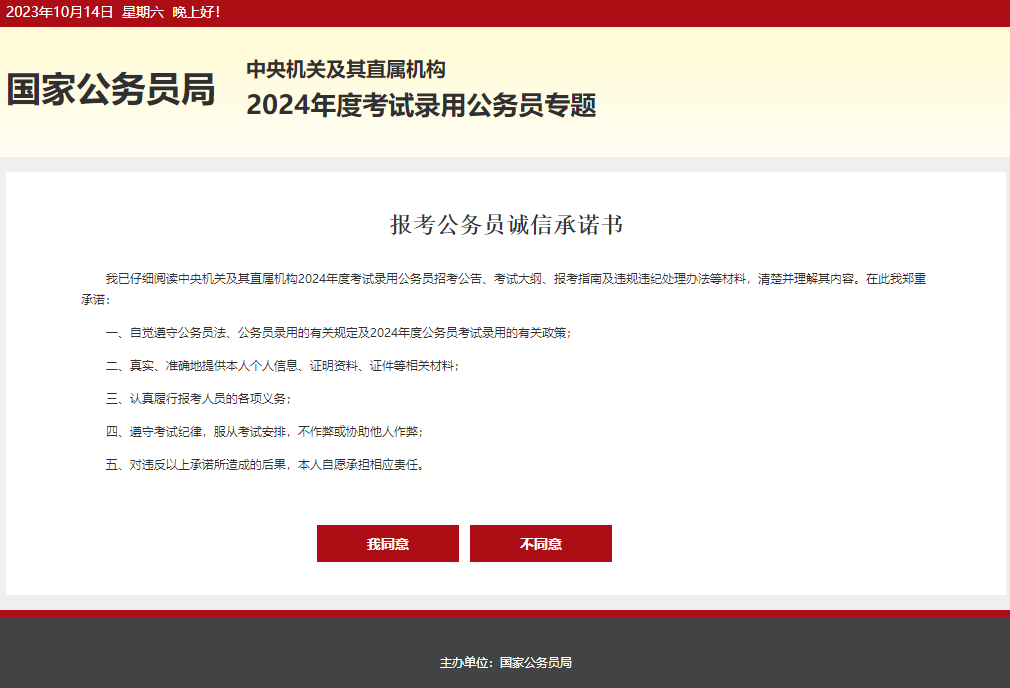 2023年10月14日　星期六　晚上好!

国家公务员局

中央机关及其直属机构
2024年度考试录用公务员专题

报考公务员诚信承诺书

我已仔细阅读中央机关及其直属机构2024年度考试录用公务员招考公告、考试大纲、报考指南及违规违纪处理办法等材料，清楚并理解其内容。在此我郑重承诺：

一、自觉遵守公务员法、公务员录用的有关规定及2024年度公务员考试录用的有关政策；

二、真实、准确地提供本人个人信息、证明资料、证件等相关材料；

三、认真履行报考人员的各项义务；

四、遵守考试纪律，服从考试安排，不作弊或协助他人作弊；

五、对违反以上承诺所造成的后果，本人自愿承担相应责任。

我同意　不同意

主办单位：国家公务员局